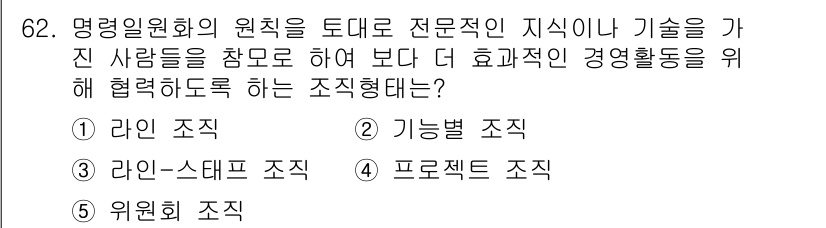 62. 명령일원화의 원칙을 토대로 전문적인 지식이나 기술을 가진 사람들을 참모로 하여 보다 더 효과적인 경영활동을 위해 협력하도록 하는 조직형태는?

① 라인 조직
② 기능별 조직
③ 라인-스태프 조직
④ 프로젝트 조직
⑤ 위원회 조직